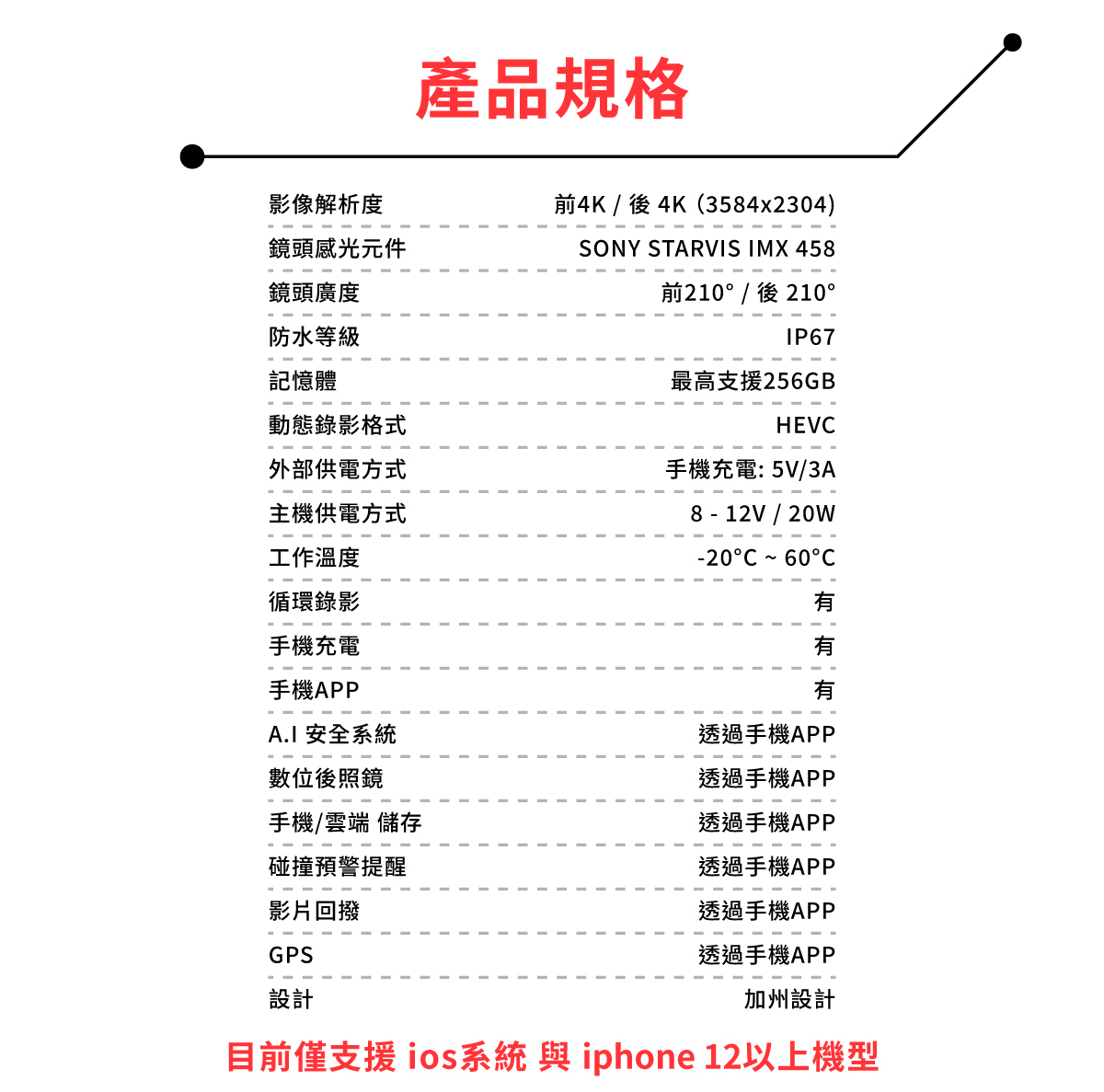 產品規格

| | |
|---|---|
| 影像解析度 | 前4K / 後 4K (3584x2304) |
| 鏡頭感光元件 | SONY STARVIS IMX 458 |
| 鏡頭廣度 | 前210° / 後 210° |
| 防水等級 | IP67 |
| 記憶體 | 最高支援256GB |
| 動態錄影格式 | HEVC |
| 外部供電方式 | 手機充電: 5V/3A |
| 主機供電方式 | 8 - 12V / 20W |
| 工作溫度 | -20°C ~ 60°C |
| 循環錄影 | 有 |
| 手機充電 | 有 |
| 手機APP | 有 |
| A.I 安全系統 | 透過手機APP |
| 數位後照鏡 | 透過手機APP |
| 手機/雲端 儲存 | 透過手機APP |
| 碰撞預警提醒 | 透過手機APP |
| 影片回撥 | 透過手機APP |
| GPS | 透過手機APP |
| 設計 | 加州設計 |

目前僅支援 ios系統 與 iphone 12以上機型